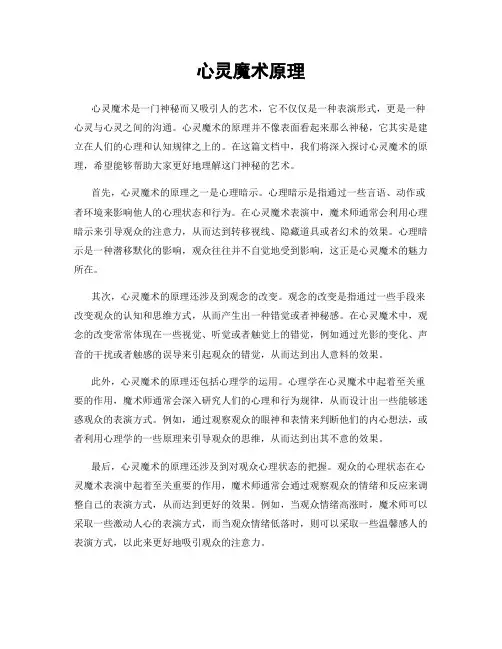 心灵魔术原理

心灵魔术是一门神秘而又吸引人的艺术，它不仅仅是一种表演形式，更是一种心灵与心灵之间的沟通。心灵魔术的原理并不像表面看起来那么神秘，它其实是建立在人们的心理和认知规律之上的。在这篇文档中，我们将深入探讨心灵魔术的原理，希望能够帮助大家更好地理解这门神秘的艺术。

首先，心灵魔术的原理之一是心理暗示。心理暗示是指通过一些言语、动作或者环境来影响他人的心理状态和行为。在心灵魔术表演中，魔术师通常会利用心理暗示来引导观众的注意力，从而达到转移视线、隐藏道具或者幻术的效果。心理暗示是一种潜移默化的影响，观众往往并不自觉地受到影响，这正是心灵魔术的魅力所在。

其次，心灵魔术的原理还涉及到观念的改变。观念的改变是指通过一些手段来改变观众的认知和思维方式，从而产生出一种错觉或者神秘感。在心灵魔术中，观念的改变常常体现在一些视觉、听觉或者触觉上的错觉，例如通过光影的变化、声音的干扰或者触感的误导来引起观众的错觉，从而达到出人意料的效果。

此外，心灵魔术的原理还包括心理学的运用。心理学在心灵魔术中起着至关重要的作用，魔术师通常会深入研究人们的心理和行为规律，从而设计出一些能够迷惑观众的表演方式。例如，通过观察观众的眼神和表情来判断他们的内心想法，或者利用心理学的一些原理来引导观众的思维，从而达到出其不意的效果。

最后，心灵魔术的原理还涉及到对观众心理状态的把握。观众的心理状态在心灵魔术表演中起着至关重要的作用，魔术师通常会通过观察观众的情绪和反应来调整自己的表演方式，从而达到更好的效果。例如，当观众情绪高涨时，魔术师可以采取一些激动人心的表演方式，而当观众情绪低落时，则可以采取一些温馨感人的表演方式，以此来更好地吸引观众的注意力。